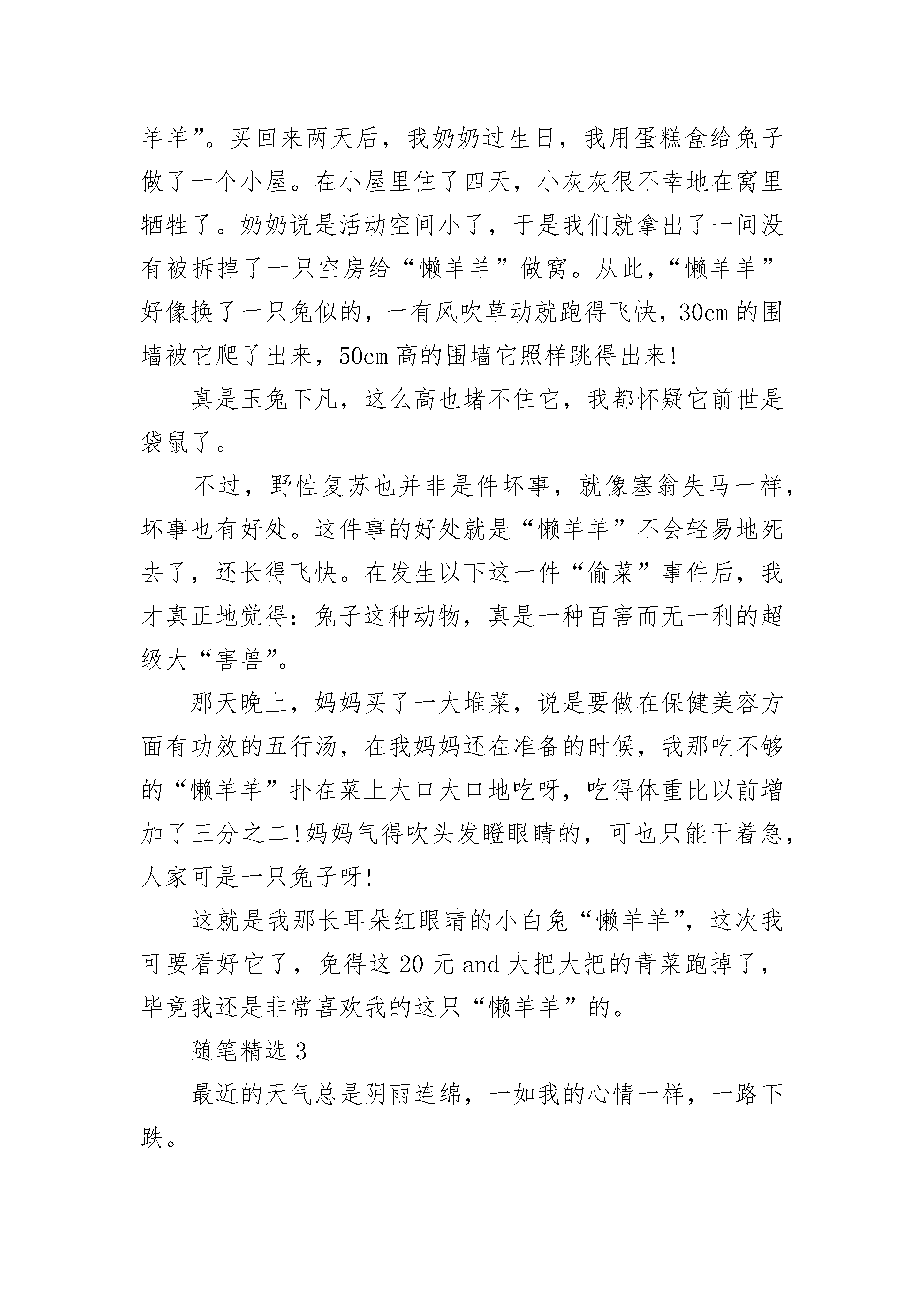 羊羊”。买回来两天后，我奶奶过生日，我用蛋糕盒给兔子做了一个小屋。在小屋里住了四天，小灰灰很不幸地在窝里牺牲了。奶奶说是活动空间小了，于是我们就拿出了一间没有被拆掉了一只空房给“懒羊羊”做窝。从此，“懒羊羊”好像换了一只兔似的，一有风吹草动就跑得飞快，30cm 的围墙被它爬了出来，50cm 高的围墙它照样跳得出来!

真是玉兔下凡，这么高也堵不住它，我都怀疑它前世是袋鼠了。

不过，野性复苏也并非是件坏事，就像塞翁失马一样，坏事也有好处。这件事的好处就是“懒羊羊”不会轻易地死去了，还长得飞快。在发生以下这一件“偷菜”事件后，我才真正地觉得：兔子这种动物，真是一种百害而无一利的超级大“害兽”。

那天晚上，妈妈买了一大堆菜，说是要做在保健美容方面有功效的五行汤，在我妈妈还在准备的时候，我那吃不够的“懒羊羊”扑在菜上大口大口地吃呀，吃得体重比以前增加了三分之二!妈妈气得吹头发瞪眼睛的，可也只能干着急，人家可是一只兔子呀!

这就是我那长耳朵红眼睛的小白兔“懒羊羊”，这次我可要看好它了，免得这 20 元 and 大把大把的青菜跑掉了，毕竟我还是非常喜欢我的这只“懒羊羊”的。

随笔精选 3

最近的天气总是阴雨连绵，一如我的心情一样，一路下跌。